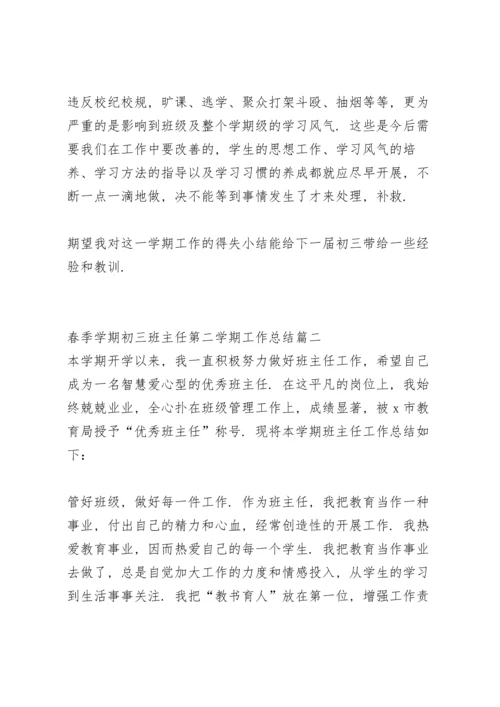 违反校纪校规，旷课、逃学、聚众打架斗殴、抽烟等等，更为严重的是影响到班级及整个学期级的学习风气．这些是今后需要我们在工作中要改善的，学生的思想工作、学习风气的培养、学习方法的指导以及学习习惯的养成都就应尽早开展，不断一点一滴地做，决不能等到事情发生了才来处理，补救．

期望我对这一学期工作的得失小结能给下一届初三带给一些经验和教训．

春季学期初三班主任第二学期工作总结篇二
本学期开学以来，我一直积极努力做好班主任工作，希望自己成为一名智慧爱心型的优秀班主任．在这平凡的岗位上，我始终兢兢业业，全心扑在班级管理工作上，成绩显著，被 x 市教育局授予“优秀班主任”称号．现将本学期班主任工作总结如下：

管好班级，做好每一件工作．作为班主任，我把教育当作一种事业，付出自己的精力和心血，经常创造性的开展工作．我热爱教育事业，因而热爱自己的每一个学生．我把教育当作事业去做了，总是自觉加大工作的力度和情感投入，从学生的学习到生活事事关注．我把“教书育人”放在第一位，增强工作责